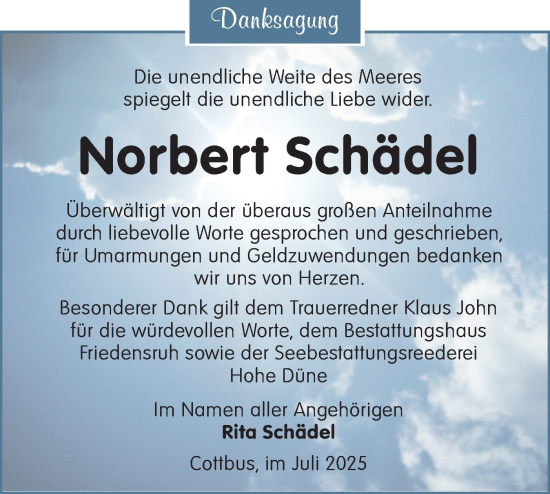 Danksagung

Die unendliche Weite des Meeres spiegelt die unendliche Liebe wider.

Norbert Schädel

Überwältigt von der überaus großen Anteilnahme durch liebevolle Worte gesprochen und geschrieben, für Umarmungen und Geldzuwendungen bedanken wir uns von Herzen.

Besonderer Dank gilt dem Trauerredner Klaus John für die würdevollen Worte, dem Bestattungshaus Friedensruh sowie der Seebestattungsreederei Hohe Düne

Im Namen aller Angehörigen
Rita Schädel

Cottbus, im Juli 2025